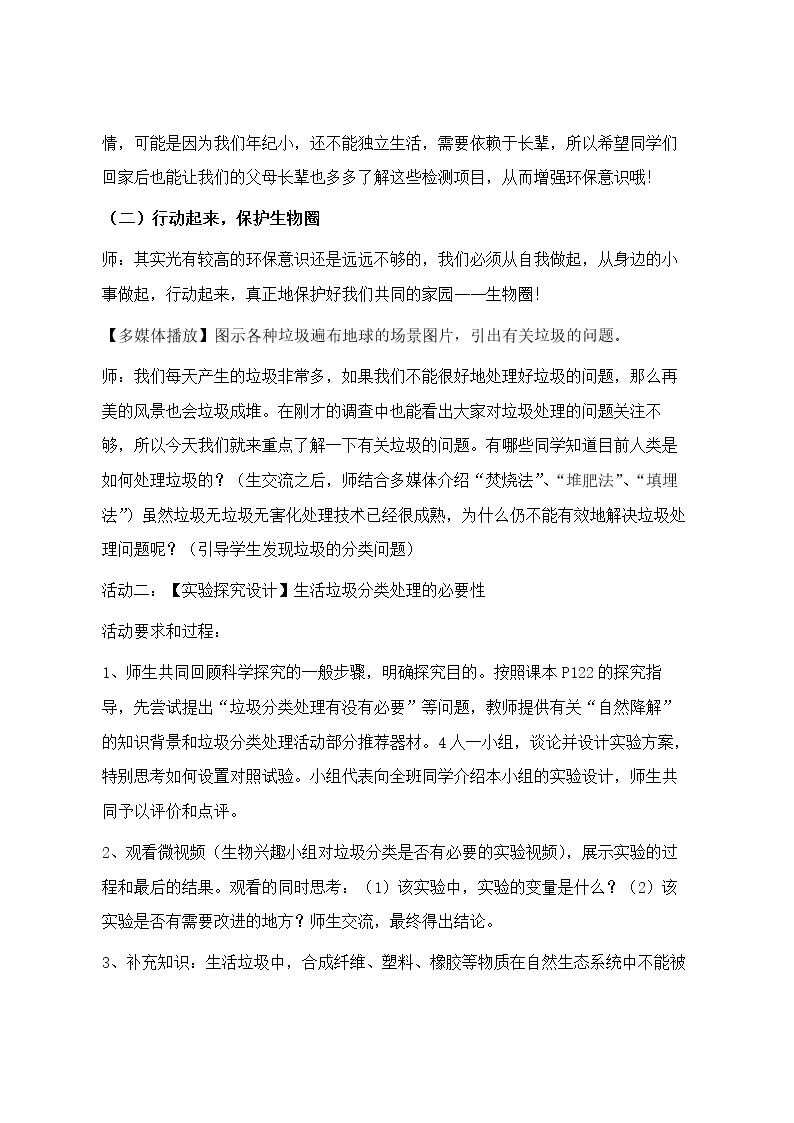 情，可能是因为我们年纪小，还不能独立生活，需要依赖于长辈，所以希望同学们回家后也能让我们的父母长辈也多多了解这些检测项目，从而增强环保意识哦！

（二）行动起来，保护生物圈

师：其实光有较高的环保意识还是远远不够的，我们必须从自我做起，从身边的小事做起，行动起来，真正地保护好我们共同的家园——生物圈！

【多媒体播放】图示各种垃圾遍布地球的场景图片，引出有关垃圾的问题。

师：我们每天产生的垃圾非常多，如果我们不能很好地处理好垃圾的问题，那么再美的风景也会垃圾成堆。在刚才的调查中也能看出大家对垃圾处理的问题关注不够，所以今天我们就来重点了解一下有关垃圾的问题。有哪些同学知道目前人类是如何处理垃圾的？（生交流之后，师结合多媒体介绍“焚烧法”、“堆肥法”、“填埋法”）虽然垃圾无垃圾无害化处理技术已经很成熟，为什么仍不能有效地解决垃圾处理问题呢？（引导学生发现垃圾的分类问题）

活动二：【实验探究设计】生活垃圾分类处理的必要性

活动要求和过程：

1、师生共同回顾科学探究的一般步骤，明确探究目的。按照课本P122的探究指导，先尝试提出“垃圾分类处理有没有必要”等问题，教师提供有关“自然降解”的知识背景和垃圾分类处理活动部分推荐器材。4人一小组，谈论并设计实验方案，特别思考如何设置对照试验。小组代表向全班同学介绍本小组的实验设计，师生共同予以评价和点评。

2、观看微视频（生物兴趣小组对垃圾分类是否有必要的实验视频），展示实验的过程和最后的结果。观看的同时思考：（1）该实验中，实验的变量是什么？（2）该实验是否有需要改进的地方？师生交流，最终得出结论。

3、补充知识：生活垃圾中，合成纤维、塑料、橡胶等物质在自然生态系统中不能被